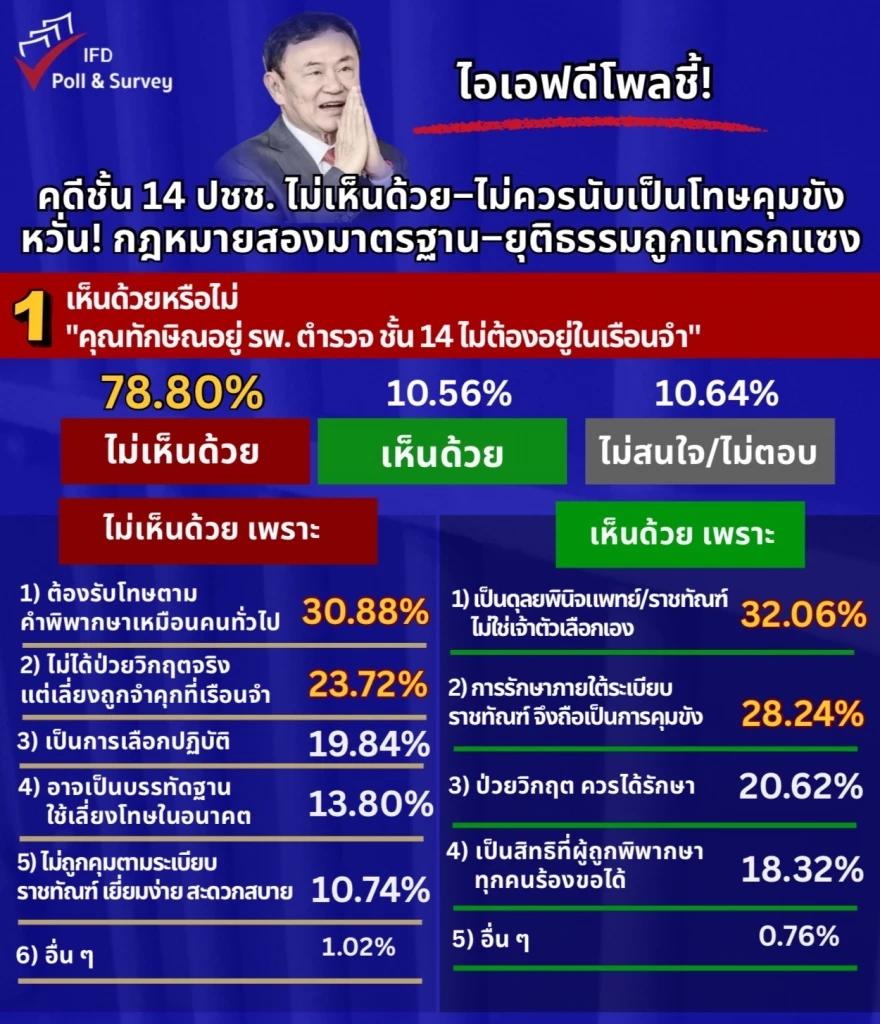 IFD
Poll & Survey

ไอเอฟดีโพลชี้!

คดีชั้น 14 ปชช. ไม่เห็นด้วย–ไม่ควรนับเป็นโทษคุมขัง
หวั่น! กฎหมายสองมาตรฐาน–ยุติธรรมถูกแทรกแซง

1 เห็นด้วยหรือไม่
"คุณทักษิณอยู่ รพ. ตำรวจ ชั้น 14 ไม่ต้องอยู่ในเรือนจำ"

78.80%
ไม่เห็นด้วย

10.56%
เห็นด้วย

10.64%
ไม่สนใจ/ไม่ตอบ

ไม่เห็นด้วย เพราะ

1) ต้องรับโทษตามคำพิพากษาเหมือนคนทั่วไป 30.88%
2) ไม่ได้ป่วยวิกฤตจริง แต่เลี่ยงถูกจำคุกที่เรือนจำ 23.72%
3) เป็นการเลือกปฏิบัติ 19.84%
4) อาจเป็นบรรทัดฐาน ใช้เลี่ยงโทษในอนาคต 13.80%
5) ไม่ถูกคุมตามระเบียบราชทัณฑ์ เยี่ยมง่าย สะดวกสบาย 10.74%
6) อื่น ๆ 1.02%

เห็นด้วย เพราะ

1) เป็นดุลยพินิจแพทย์/ราชทัณฑ์ ไม่ใช่เจ้าตัวเลือกเอง 32.06%
2) การรักษาภายใต้ระเบียบราชทัณฑ์ จึงถือเป็นการคุมขัง 28.24%
3) ป่วยวิกฤต ควรได้รักษา 20.62%
4) เป็นสิทธิที่ผู้ถูกพิพากษาทุกคนร้องขอได้ 18.32%
5) อื่น ๆ 0.76%